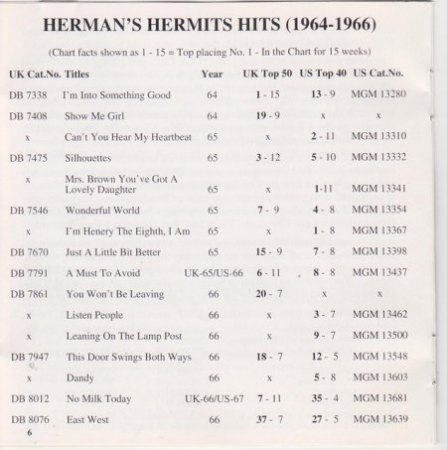 HERMAN'S HERMITS HITS (1964-1966)

(Chart facts shown as 1 - 15 = Top placing No. 1 - In the Chart for 15 weeks)

| UK Cat.No. | Titles | Year | UK Top 50 | US Top 40 | US Cat.No. |
|---|---|---|---|---|---|
| DB 7338 | I'm Into Something Good | 64 | 1 - 15 | 13 - 9 | MGM 13280 |
| DB 7408 | Show Me Girl | 64 | 19 - 9 | x | x |
| x | Can't You Hear My Heartbeat | 65 | x | 2 - 11 | MGM 13310 |
| DB 7475 | Silhouettes | 65 | 3 - 12 | 5 - 10 | MGM 13332 |
| x | Mrs. Brown You've Got A Lovely Daughter | 65 | x | 1-11 | MGM 13341 |
| DB 7546 | Wonderful World | 65 | 7 - 9 | 4 - 8 | MGM 13354 |
| x | I'm Henery The Eighth, I Am | 65 | x | 1 - 8 | MGM 13367 |
| DB 7670 | Just A Little Bit Better | 65 | 15 - 9 | 7 - 8 | MGM 13398 |
| DB 7791 | A Must To Avoid | UK-65/US-66 | 6 - 11 | 8 - 8 | MGM 13437 |
| DB 7861 | You Won't Be Leaving | 66 | 20 - 7 | x | x |
| x | Listen People | 66 | x | 3 - 7 | MGM 13462 |
| x | Leaning On The Lamp Post | 66 | x | 9 - 7 | MGM 13500 |
| DB 7947 | This Door Swings Both Ways | 66 | 18 - 7 | 12 - 5 | MGM 13548 |
| x | Dandy | 66 | x | 5 - 8 | MGM 13603 |
| DB 8012 | No Milk Today | UK-66/US-67 | 7 - 11 | 35 - 4 | MGM 13681 |
| DB 8076 | East West | 66 | 37 - 7 | 27 - 5 | MGM 13639 |

6